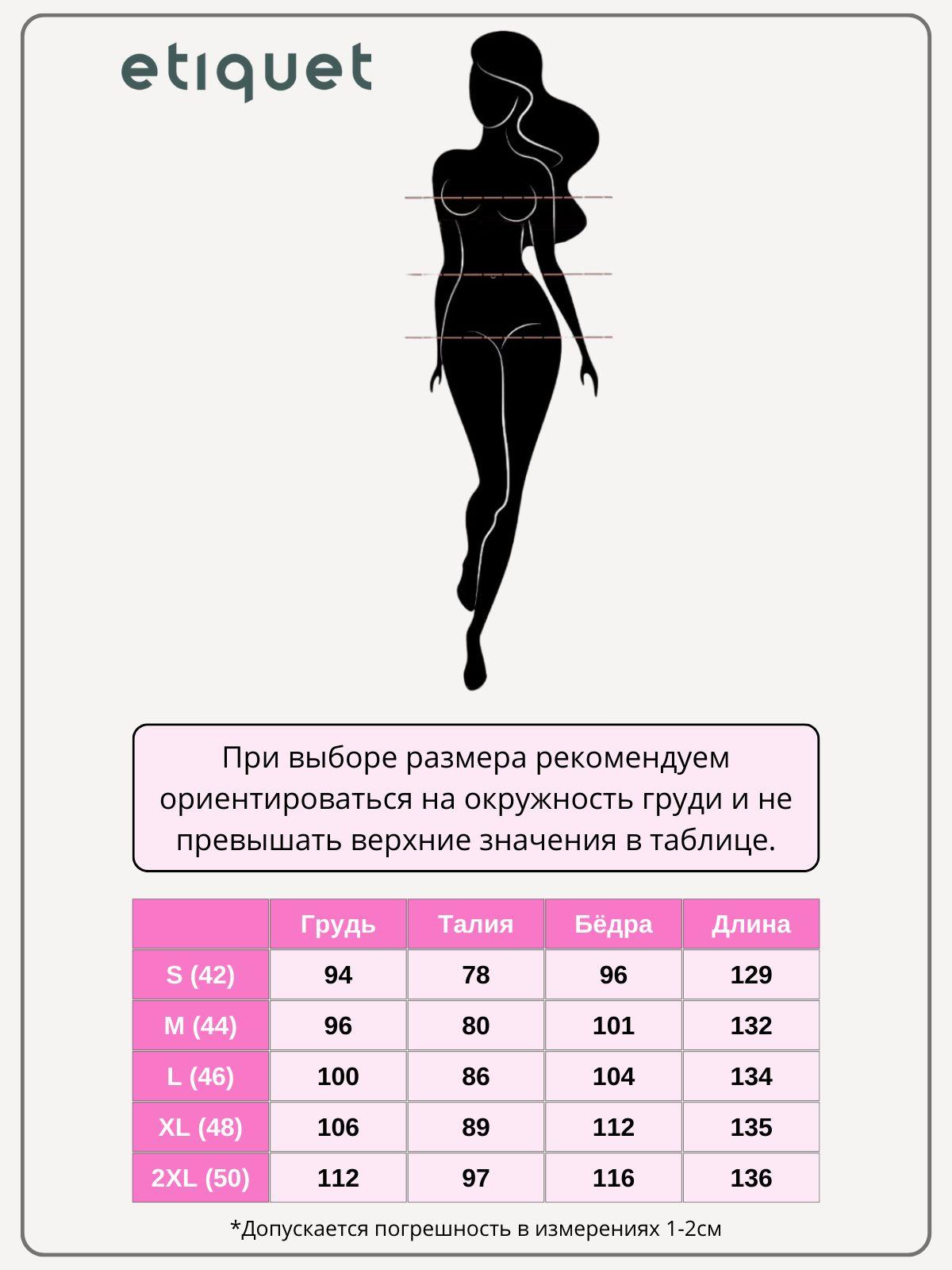 etiquet

При выборе размера рекомендуем ориентироваться на окружность груди и не превышать верхние значения в таблице.

| | Грудь | Талия | Бёдра | Длина |
|---|---|---|---|---|
| S (42) | 94 | 78 | 96 | 129 |
| M (44) | 96 | 80 | 101 | 132 |
| L (46) | 100 | 86 | 104 | 134 |
| XL (48) | 106 | 89 | 112 | 135 |
| 2XL (50) | 112 | 97 | 116 | 136 |

*Допускается погрешность в измерениях 1-2см